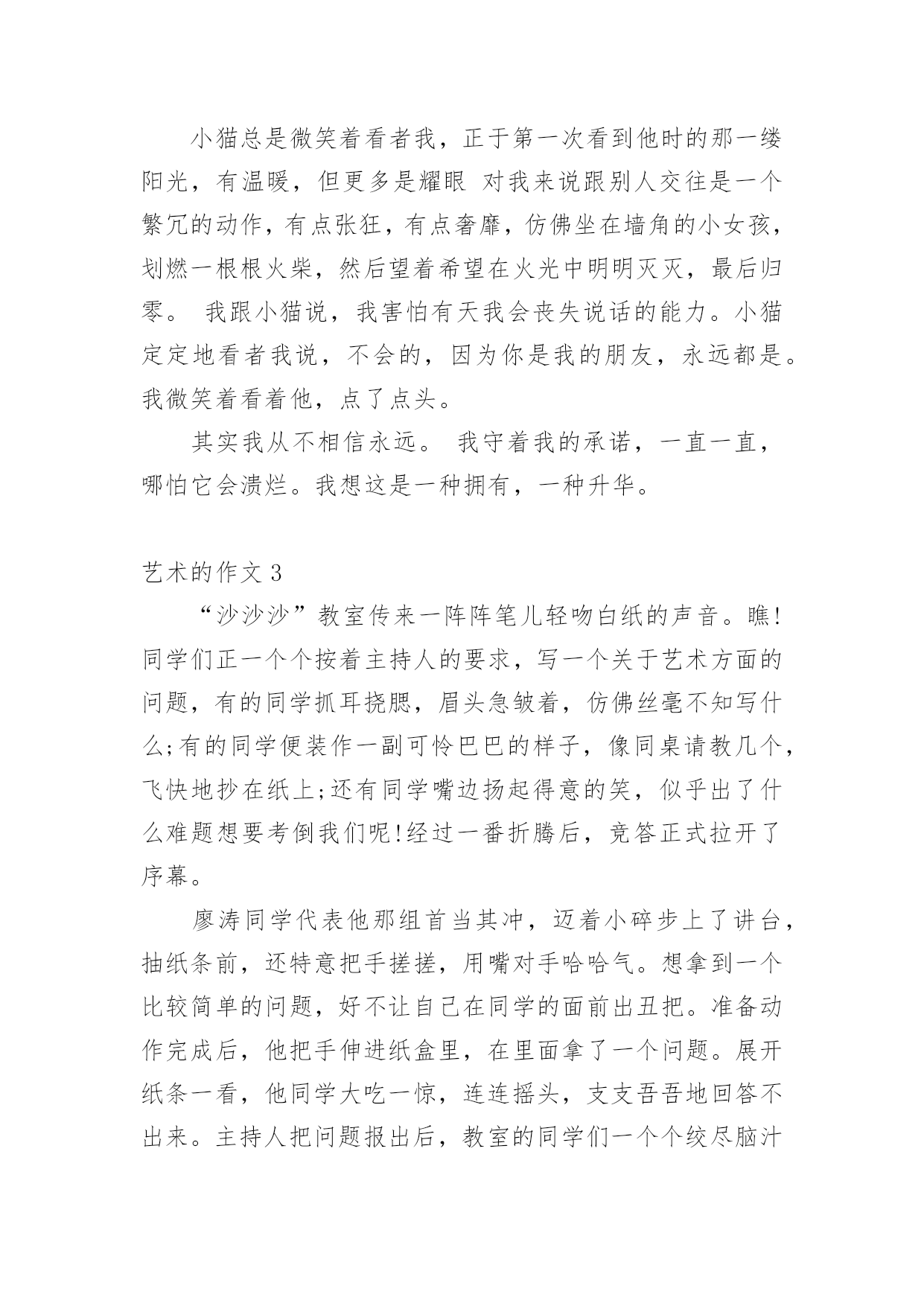 小猫总是微笑着看者我，正于第一次看到他时的那一缕阳光，有温暖，但更多是耀眼 对我来说跟别人交往是一个繁冗的动作，有点张狂，有点奢靡，仿佛坐在墙角的小女孩，划燃一根根火柴，然后望着希望在火光中明明灭灭，最后归零。 我跟小猫说，我害怕有天我会丧失说话的能力。小猫定定地看者我说，不会的，因为你是我的朋友，永远都是。我微笑着看着他，点了点头。

其实我从不相信永远。 我守着我的承诺，一直一直，哪怕它会溃烂。我想这是一种拥有，一种升华。

艺术的作文 3

“沙沙沙”教室传来一阵阵笔儿轻吻白纸的声音。瞧!同学们正一个个按着主持人的要求，写一个关于艺术方面的问题，有的同学抓耳挠腮，眉头急皱着，仿佛丝毫不知写什么;有的同学便装作一副可怜巴巴的样子，像同桌请教几个，飞快地抄在纸上;还有同学嘴边扬起得意的笑，似乎出了什么难题想要考倒我们呢!经过一番折腾后，竞答正式拉开了序幕。

廖涛同学代表他那组首当其冲，迈着小碎步上了讲台，抽纸条前，还特意把手搓搓，用嘴对手哈哈气。想拿到一个比较简单的问题，好不让自己在同学的面前出丑把。准备动作完成后，他把手伸进纸盒里，在里面拿了一个问题。展开纸条一看，他同学大吃一惊，连连摇头，支支吾吾地回答不出来。主持人把问题报出后，教室的同学们一个个绞尽脑汁